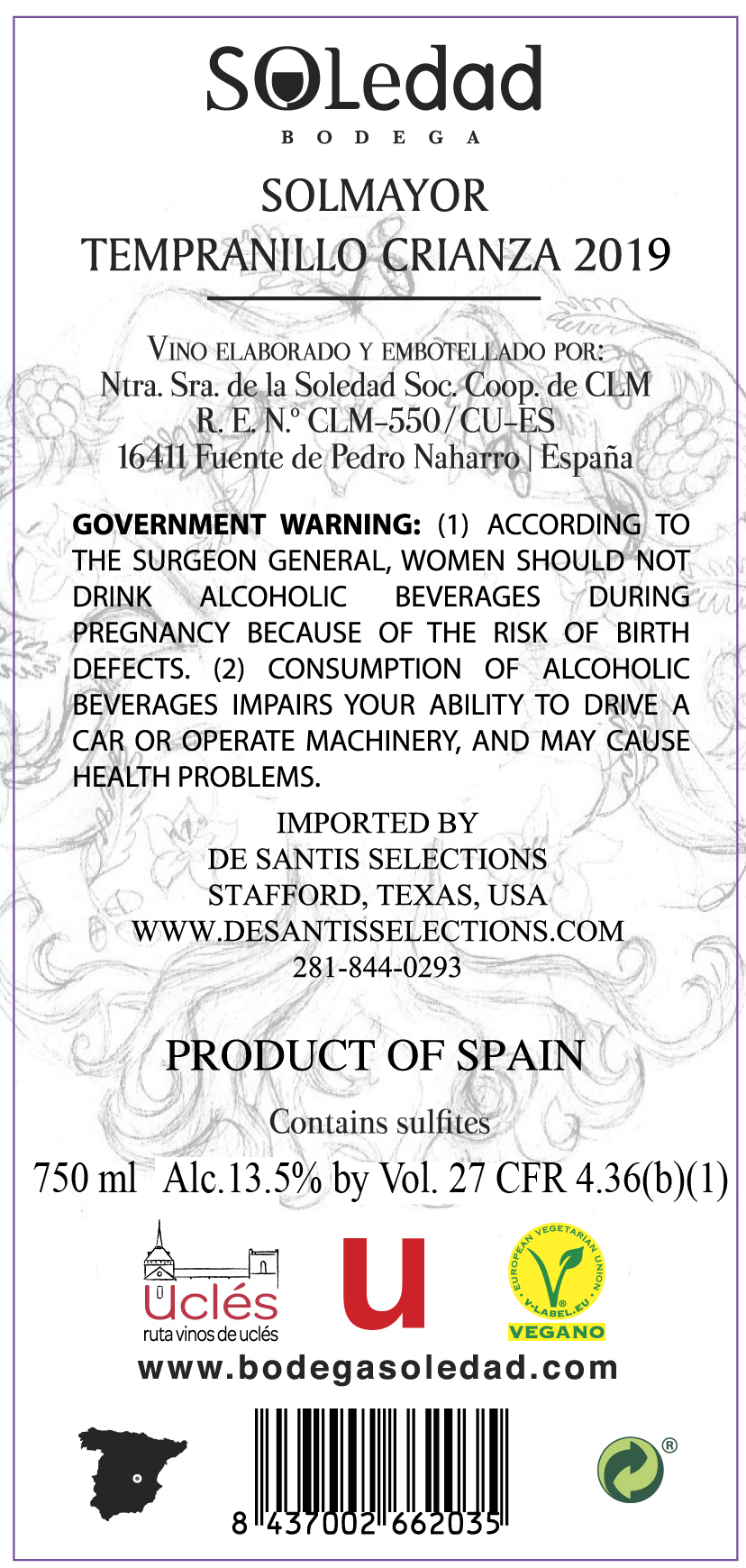 SOLedad
BODEGA

SOLMAYOR
TEMPRANILLO CRIANZA 2019

VINO ELABORADO Y EMBOTELLADO POR:
Ntra. Sra. de la Soledad Soc. Coop. de CLM
R. E. N.º CLM-550/CU-ES
16411 Fuente de Pedro Naharro | España

GOVERNMENT WARNING: (1) ACCORDING TO THE SURGEON GENERAL, WOMEN SHOULD NOT DRINK ALCOHOLIC BEVERAGES DURING PREGNANCY BECAUSE OF THE RISK OF BIRTH DEFECTS. (2) CONSUMPTION OF ALCOHOLIC BEVERAGES IMPAIRS YOUR ABILITY TO DRIVE A CAR OR OPERATE MACHINERY, AND MAY CAUSE HEALTH PROBLEMS.

IMPORTED BY
DE SANTIS SELECTIONS
STAFFORD, TEXAS, USA
WWW.DESANTISSELECTIONS.COM
281-844-0293

PRODUCT OF SPAIN

Contains sulfites

750 ml Alc.13.5% by Vol. 27 CFR 4.36(b)(1)

Uclés
ruta vinos de uclés

u

EUROPEAN VEGETARIAN UNION
V-LABEL.EU
VEGANO

www.bodegasoledad.com

8 437002 662035